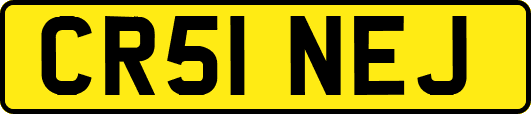 CR51 NEJ